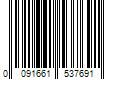 0 091661 537691